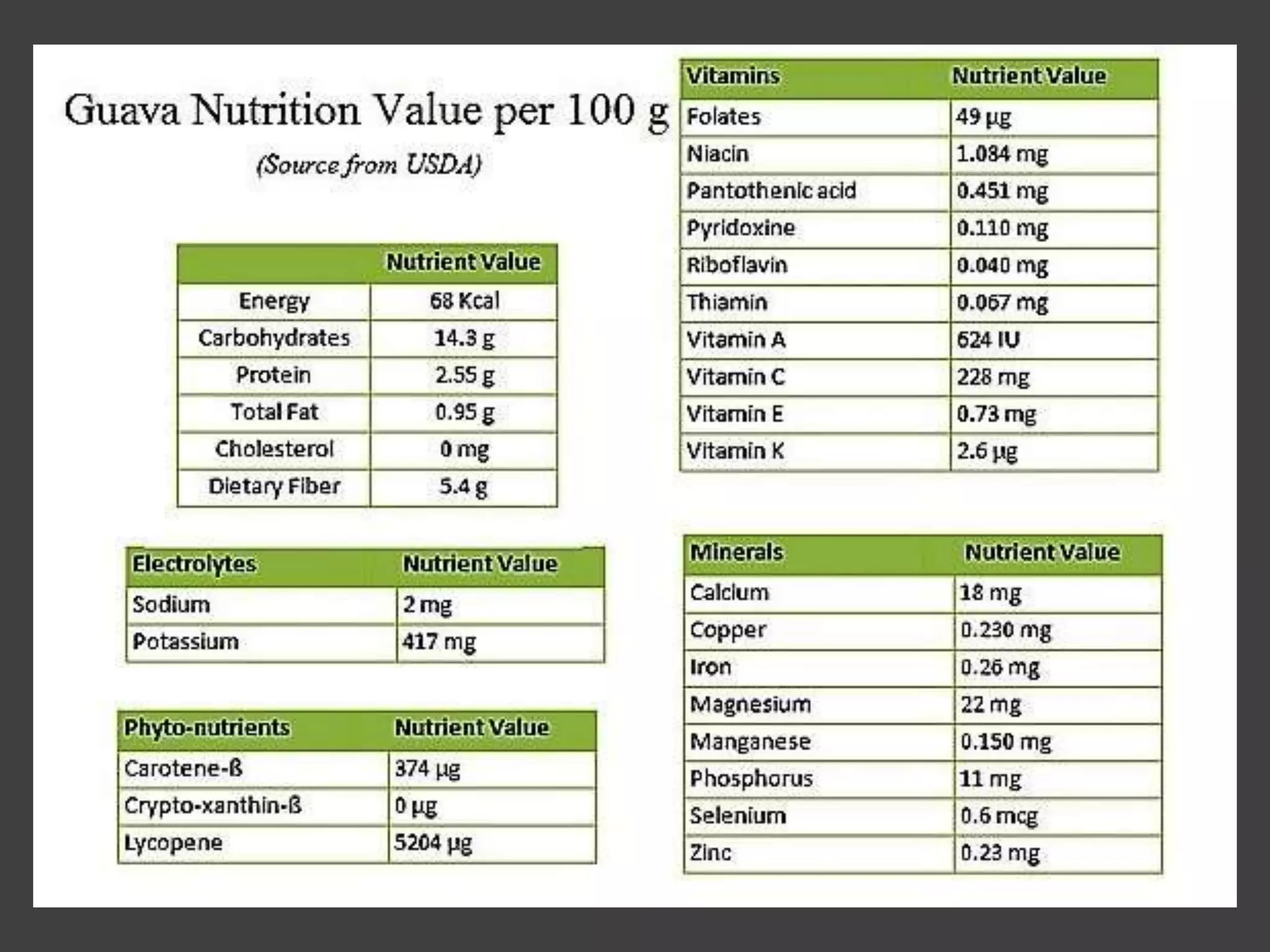 Guava Nutrition Value per 100 g

(Source from USDA)

|  | Nutrient Value |
|---|---|
| Energy | 68 Kcal |
| Carbohydrates | 14.3 g |
| Protein | 2.55 g |
| Total Fat | 0.95 g |
| Cholesterol | 0 mg |
| Dietary Fiber | 5.4 g |

| Electrolytes | Nutrient Value |
|---|---|
| Sodium | 2 mg |
| Potassium | 417 mg |

| Phyto-nutrients | Nutrient Value |
|---|---|
| Carotene-ß | 374 µg |
| Crypto-xanthin-ß | 0 µg |
| Lycopene | 5204 µg |

| Vitamins | Nutrient Value |
|---|---|
| Folates | 49 µg |
| Niacin | 1.084 mg |
| Pantothenic acid | 0.451 mg |
| Pyridoxine | 0.110 mg |
| Riboflavin | 0.040 mg |
| Thiamin | 0.067 mg |
| Vitamin A | 624 IU |
| Vitamin C | 228 mg |
| Vitamin E | 0.73 mg |
| Vitamin K | 2.6 µg |

| Minerals | Nutrient Value |
|---|---|
| Calcium | 18 mg |
| Copper | 0.230 mg |
| Iron | 0.26 mg |
| Magnesium | 22 mg |
| Manganese | 0.150 mg |
| Phosphorus | 11 mg |
| Selenium | 0.6 mcg |
| Zinc | 0.23 mg |